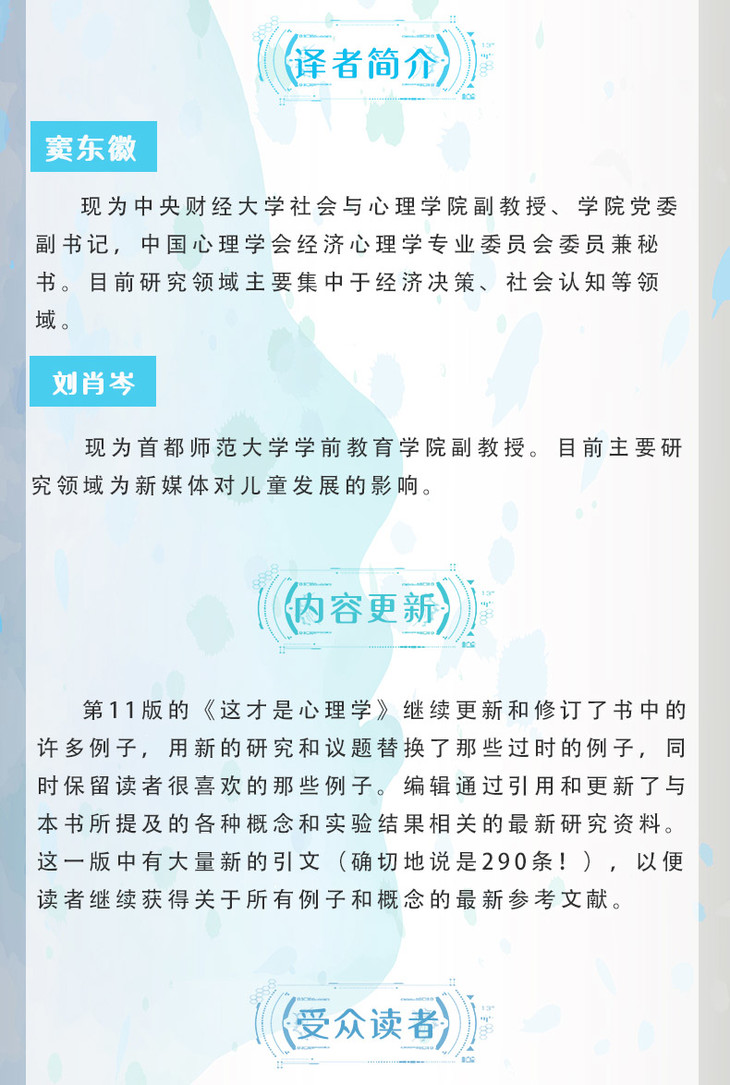 译者简介

窦东徽

现为中央财经大学社会与心理学院副教授、学院党委副书记，中国心理学会经济心理学专业委员会委员兼秘书。目前研究领域主要集中于经济决策、社会认知等领域。

刘肖岑

现为首都师范大学学前教育学院副教授。目前主要研究领域为新媒体对儿童发展的影响。

内容更新

第11版的《这才是心理学》继续更新和修订了书中的许多例子，用新的研究和议题替换了那些过时的例子，同时保留读者很喜欢的那些例子。编辑通过引用和更新了与本书所提及的各种概念和实验结果相关的最新研究资料。这一版中有大量新的引文（确切地说是290条！），以便读者继续获得关于所有例子和概念的最新参考文献。

受众读者